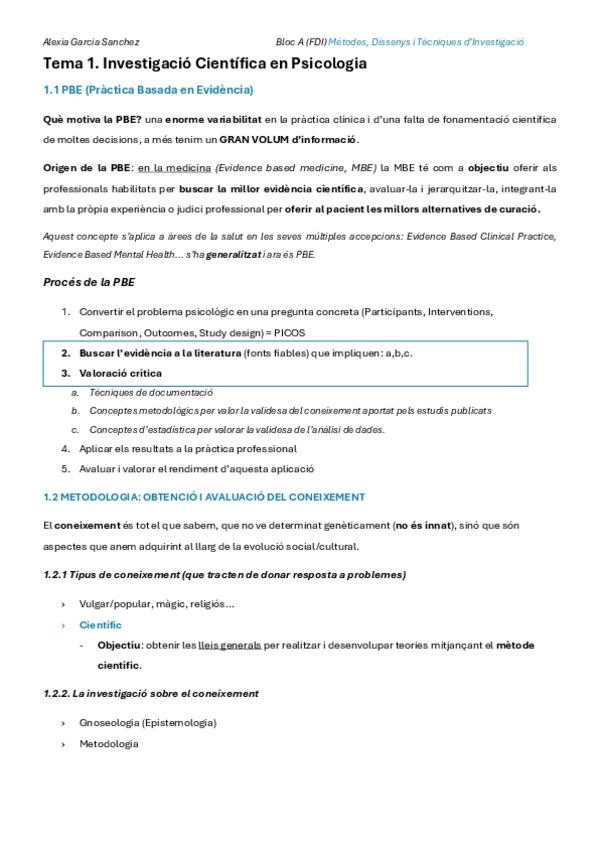 Alexia Garcia Sanchez

Bloc A (FDI) Mètodes, Dissenys i Tècniques d'Investigació

Tema 1. Investigació Científica en Psicologia

1.1 PBE (Pràctica Basada en Evidència)

Què motiva la PBE? una enorme variabilitat en la pràctica clínica i d'una falta de fonamentació científica de moltes decisions, a més tenim un GRAN VOLUM d'informació.

Origen de la PBE: en la medicina (Evidence based medicine, MBE) la MBE té com a objectiu oferir als professionals habilitats per buscar la millor evidència científica, avaluar-la i jerarquitzar-la, integrant-la amb la pròpia experiència o judici professional per oferir al pacient les millors alternatives de curació.

Aquest concepte s'aplica a àrees de la salut en les seves múltiples accepcions: Evidence Based Clinical Practice, Evidence Based Mental Health... s'ha generalitzat i ara és PBE.

Procés de la PBE

1. Convertir el problema psicològic en una pregunta concreta (Participants, Interventions, Comparison, Outcomes, Study design) = PICOS
2. Buscar l'evidència a la literatura (fonts fiables) que impliquen: a,b,c.
3. Valoració crítica
a. Tècniques de documentació
b. Conceptes metodològics per valor la validesa del coneixement aportat pels estudis publicats
c. Conceptes d'estadística per valorar la validesa de l'anàlisi de dades.
4. Aplicar els resultats a la pràctica professional
5. Avaluar i valorar el rendiment d'aquesta aplicació

1.2 METODOLOGIA: OBTENCIÓ I AVALUACIÓ DEL CONEIXEMENT

El coneixement és tot el que sabem, que no ve determinat genèticament (no és innat), sinó que són aspectes que anem adquirint al llarg de la evolució social/cultural.

1.2.1 Tipus de coneixement (que tracten de donar resposta a problemes)

› Vulgar/popular, màgic, religiós...
› Científic
- Objectiu: obtenir les lleis generals per realitzar i desenvolupar teories mitjançant el mètode científic.

1.2.2. La investigació sobre el coneixement

› Gnoseologia (Epistemologia)
› Metodologia